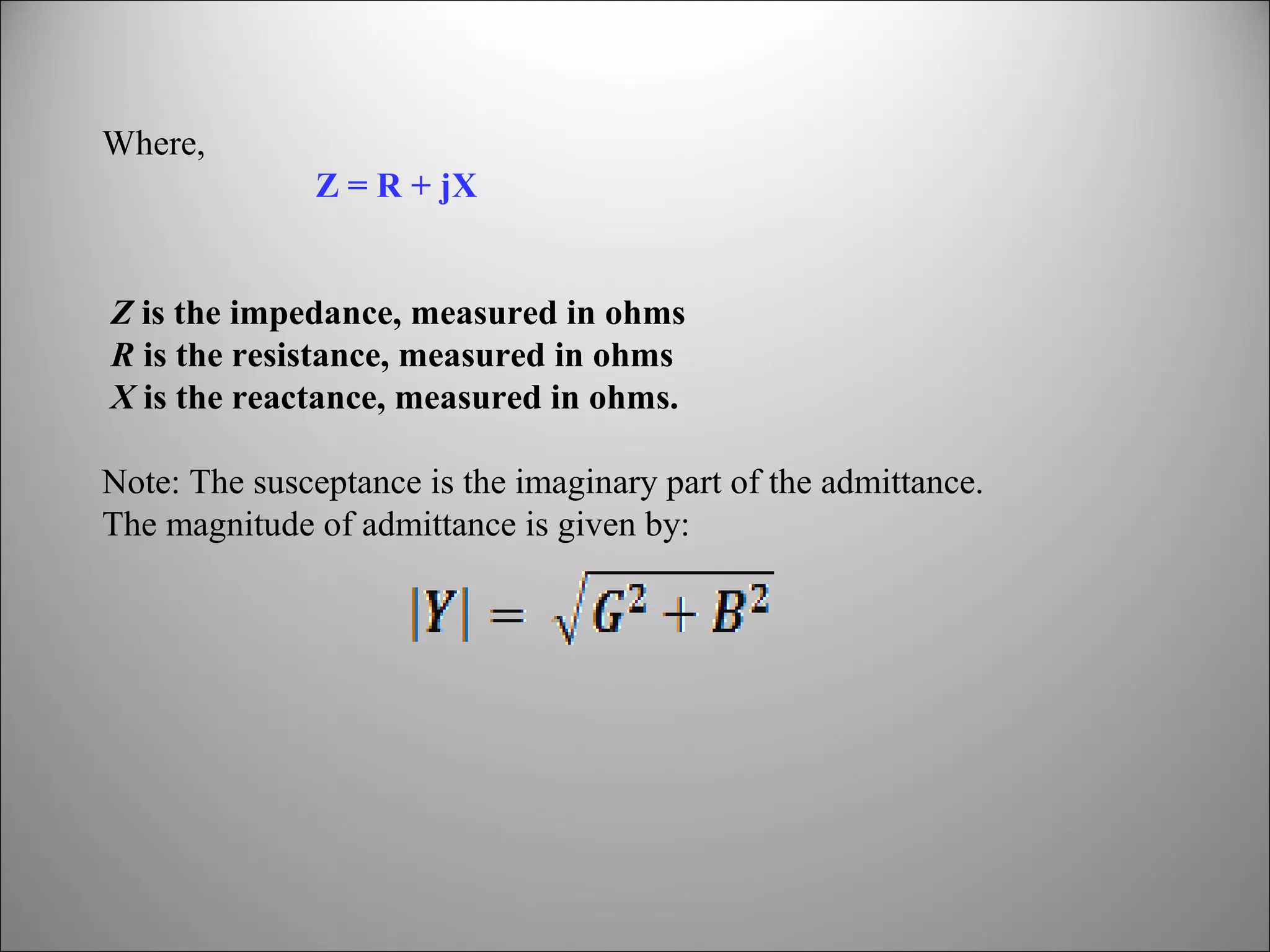 Where,

$Z = R + jX$

$Z$ is the impedance, measured in ohms
$R$ is the resistance, measured in ohms
$X$ is the reactance, measured in ohms.

Note: The susceptance is the imaginary part of the admittance. The magnitude of admittance is given by:

$|Y| = \sqrt{G^2 + B^2}$